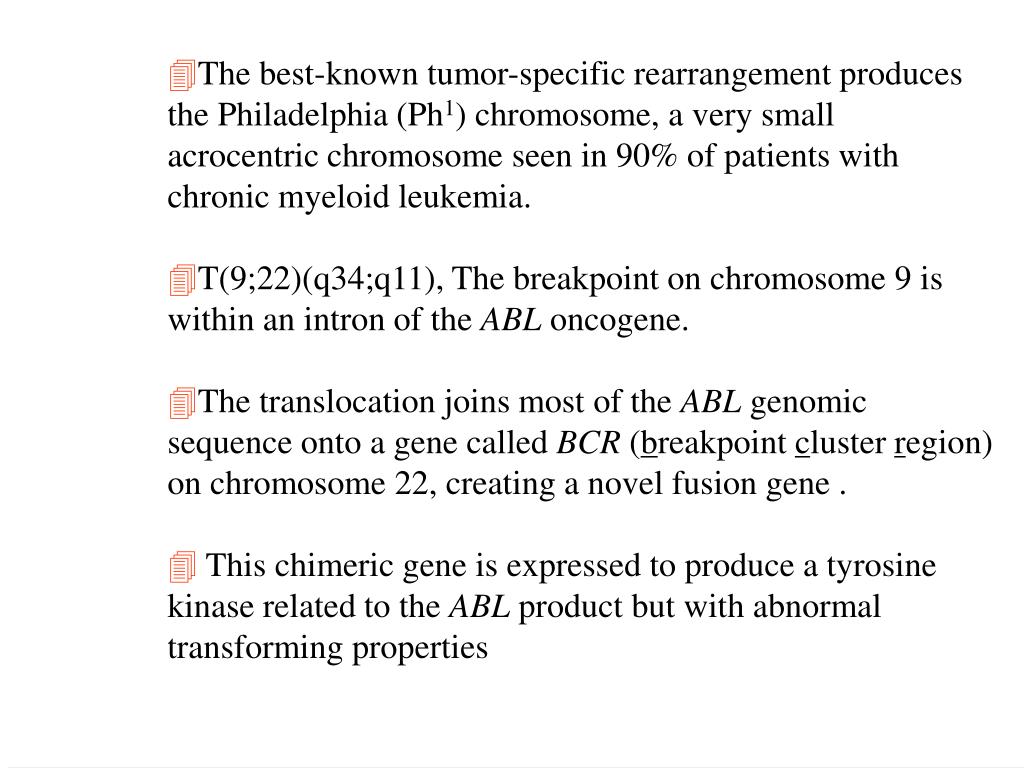 The best-known tumor-specific rearrangement produces the Philadelphia (Ph$^1$) chromosome, a very small acrocentric chromosome seen in 90% of patients with chronic myeloid leukemia.

T(9;22)(q34;q11), The breakpoint on chromosome 9 is within an intron of the ABL oncogene.

The translocation joins most of the ABL genomic sequence onto a gene called BCR (breakpoint cluster region) on chromosome 22, creating a novel fusion gene .

This chimeric gene is expressed to produce a tyrosine kinase related to the ABL product but with abnormal transforming properties